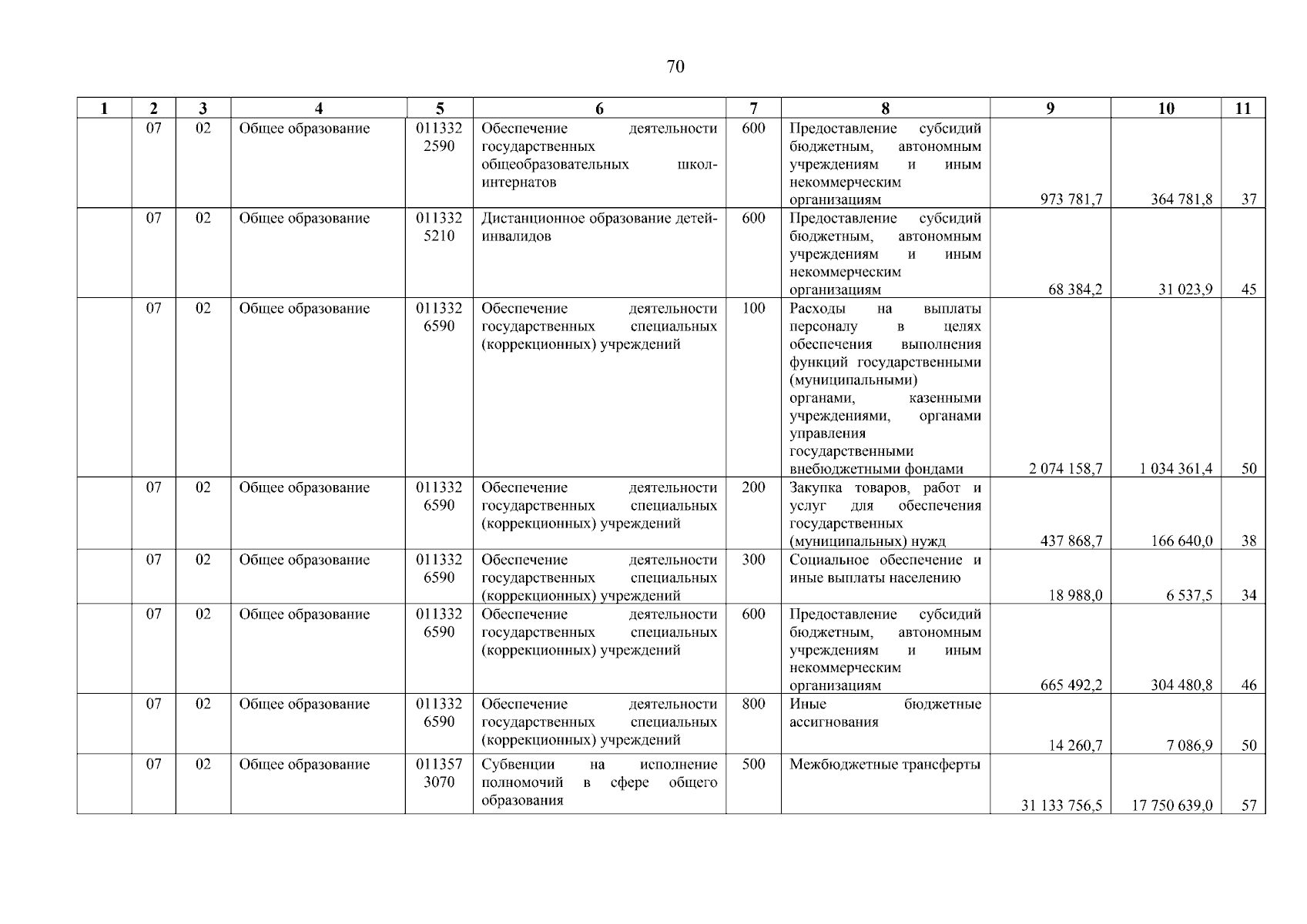 70

| 1 | 2 | 3 | 4 | 5 | 6 | 7 | 8 | 9 | 10 | 11 |
|---|---|---|---|---|---|---|---|---|---|---|
| | 07 | 02 | Общее образование | 011332 2590 | Обеспечение деятельности государственных общеобразовательных школ-интернатов | 600 | Предоставление субсидий бюджетным, автономным учреждениям и иным некоммерческим организациям | 973 781,7 | 364 781,8 | 37 |
| | 07 | 02 | Общее образование | 011332 5210 | Дистанционное образование детей-инвалидов | 600 | Предоставление субсидий бюджетным, автономным учреждениям и иным некоммерческим организациям | 68 384,2 | 31 023,9 | 45 |
| | 07 | 02 | Общее образование | 011332 6590 | Обеспечение деятельности государственных специальных (коррекционных) учреждений | 100 | Расходы на выплаты персоналу в целях обеспечения выполнения функций государственными (муниципальными) органами, казенными учреждениями, органами управления государственными внебюджетными фондами | 2 074 158,7 | 1 034 361,4 | 50 |
| | 07 | 02 | Общее образование | 011332 6590 | Обеспечение деятельности государственных специальных (коррекционных) учреждений | 200 | Закупка товаров, работ и услуг для обеспечения государственных (муниципальных) нужд | 437 868,7 | 166 640,0 | 38 |
| | 07 | 02 | Общее образование | 011332 6590 | Обеспечение деятельности государственных специальных (коррекционных) учреждений | 300 | Социальное обеспечение и иные выплаты населению | 18 988,0 | 6 537,5 | 34 |
| | 07 | 02 | Общее образование | 011332 6590 | Обеспечение деятельности государственных специальных (коррекционных) учреждений | 600 | Предоставление субсидий бюджетным, автономным учреждениям и иным некоммерческим организациям | 665 492,2 | 304 480,8 | 46 |
| | 07 | 02 | Общее образование | 011332 6590 | Обеспечение деятельности государственных специальных (коррекционных) учреждений | 800 | Иные бюджетные ассигнования | 14 260,7 | 7 086,9 | 50 |
| | 07 | 02 | Общее образование | 011357 3070 | Субвенции на исполнение полномочий в сфере общего образования | 500 | Межбюджетные трансферты | 31 133 756,5 | 17 750 639,0 | 57 |